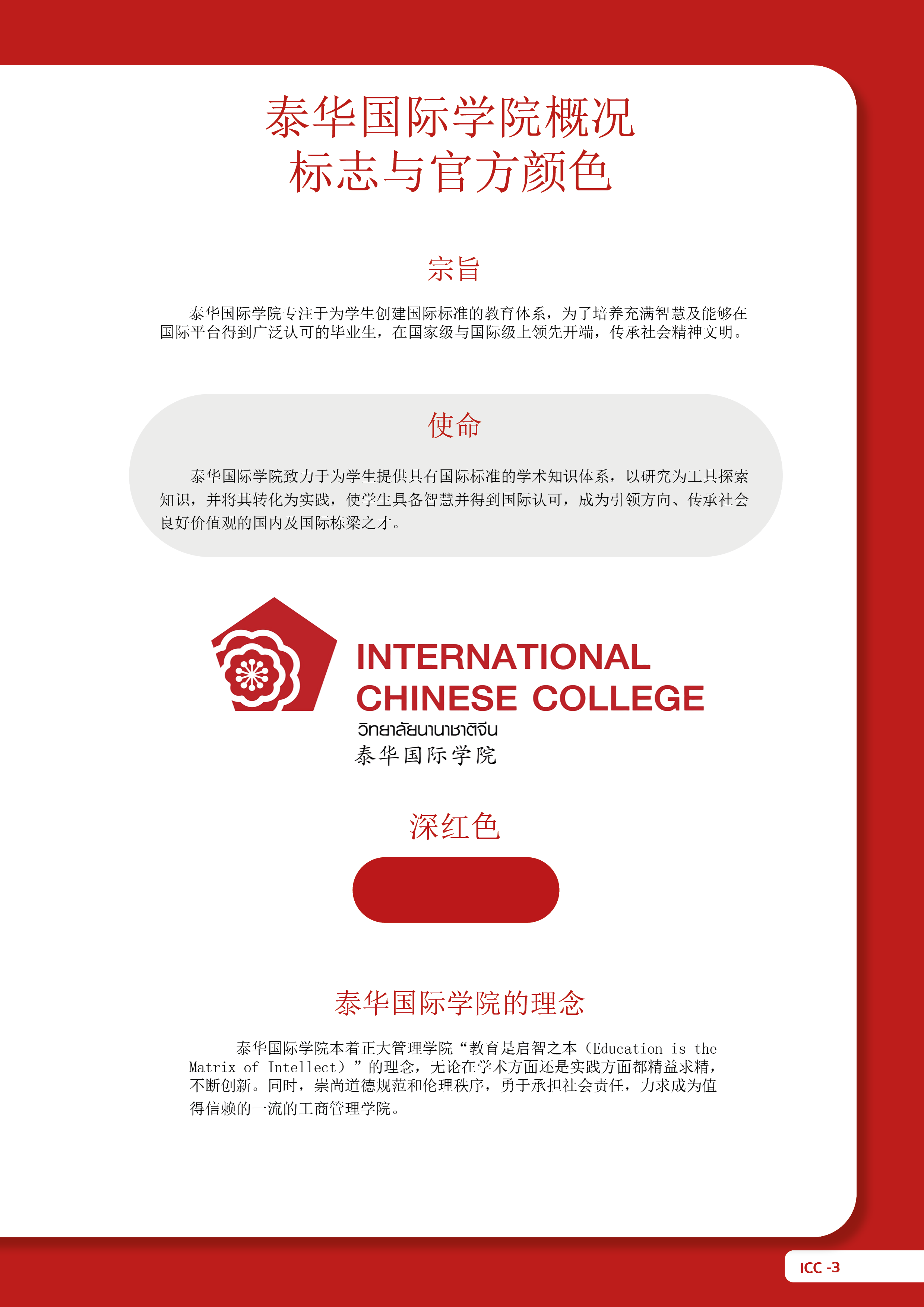 泰华国际学院概况
标志与官方颜色

宗旨

泰华国际学院专注于为学生创建国际标准的教育体系，为了培养充满智慧及能够在国际平台得到广泛认可的毕业生，在国家级与国际级上领先开端，传承社会精神文明。

使命

泰华国际学院致力于为学生提供具有国际标准的学术知识体系，以研究为工具探索知识，并将其转化为实践，使学生具备智慧并得到国际认可，成为引领方向、传承社会良好价值观的国内及国际栋梁之才。

INTERNATIONAL CHINESE COLLEGE
วิทยาลัยนานาชาติจีน
泰华国际学院

深红色

泰华国际学院的理念

泰华国际学院本着正大管理学院“教育是启智之本（Education is the Matrix of Intellect）”的理念，无论在学术方面还是实践方面都精益求精，不断创新。同时，崇尚道德规范和伦理秩序，勇于承担社会责任，力求成为值得信赖的一流的工商管理学院。

ICC -3